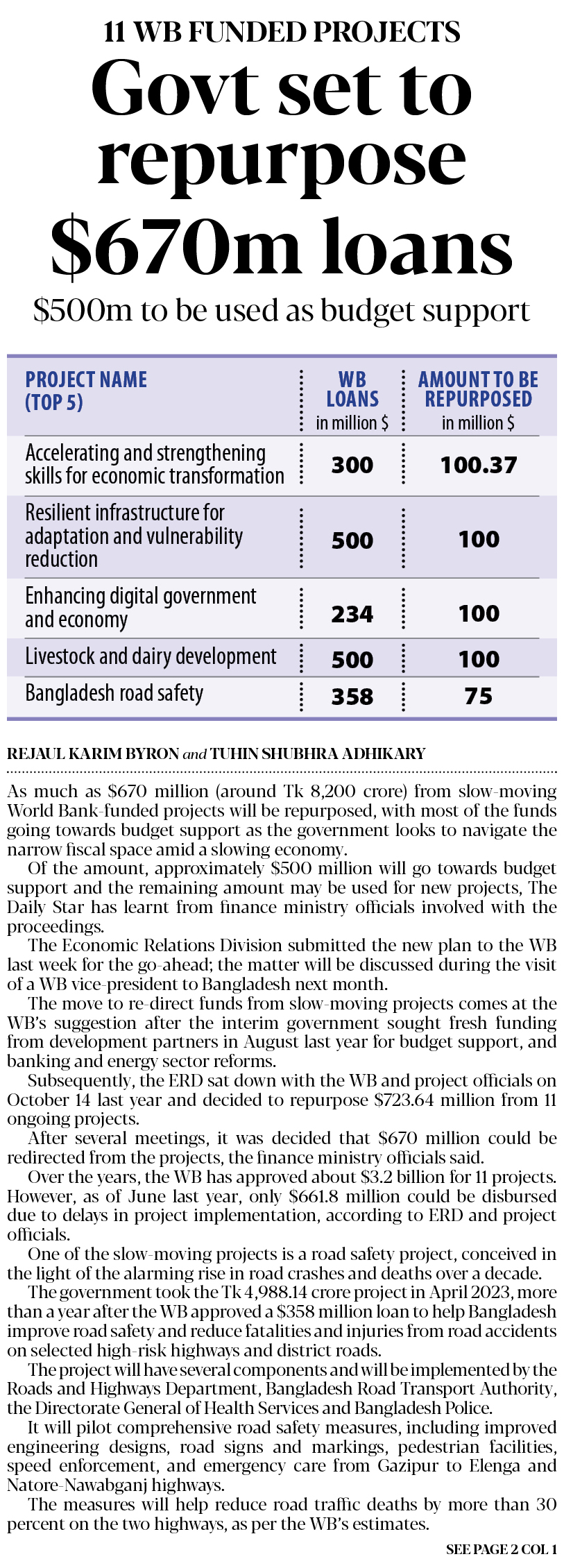 11 WB FUNDED PROJECTS

Govt set to repurpose $670m loans

$500m to be used as budget support

| PROJECT NAME (TOP 5) | WB LOANS in million $ | AMOUNT TO BE REPURPOSED in million $ |
|---|---|---|
| Accelerating and strengthening skills for economic transformation | 300 | 100.37 |
| Resilient infrastructure for adaptation and vulnerability reduction | 500 | 100 |
| Enhancing digital government and economy | 234 | 100 |
| Livestock and dairy development | 500 | 100 |
| Bangladesh road safety | 358 | 75 |

REJAUL KARIM BYRON and TUHIN SHUBHRA ADHIKARY

As much as $670 million (around Tk 8,200 crore) from slow-moving World Bank-funded projects will be repurposed, with most of the funds going towards budget support as the government looks to navigate the narrow fiscal space amid a slowing economy.

Of the amount, approximately $500 million will go towards budget support and the remaining amount may be used for new projects, The Daily Star has learnt from finance ministry officials involved with the proceedings.

The Economic Relations Division submitted the new plan to the WB last week for the go-ahead; the matter will be discussed during the visit of a WB vice-president to Bangladesh next month.

The move to re-direct funds from slow-moving projects comes at the WB's suggestion after the interim government sought fresh funding from development partners in August last year for budget support, and banking and energy sector reforms.

Subsequently, the ERD sat down with the WB and project officials on October 14 last year and decided to repurpose $723.64 million from 11 ongoing projects.

After several meetings, it was decided that $670 million could be redirected from the projects, the finance ministry officials said.

Over the years, the WB has approved about $3.2 billion for 11 projects. However, as of June last year, only $661.8 million could be disbursed due to delays in project implementation, according to ERD and project officials.

One of the slow-moving projects is a road safety project, conceived in the light of the alarming rise in road crashes and deaths over a decade.

The government took the Tk 4,988.14 crore project in April 2023, more than a year after the WB approved a $358 million loan to help Bangladesh improve road safety and reduce fatalities and injuries from road accidents on selected high-risk highways and district roads.

The project will have several components and will be implemented by the Roads and Highways Department, Bangladesh Road Transport Authority, the Directorate General of Health Services and Bangladesh Police.

It will pilot comprehensive road safety measures, including improved engineering designs, road signs and markings, pedestrian facilities, speed enforcement, and emergency care from Gazipur to Elenga and Natore-Nawabganj highways.

The measures will help reduce road traffic deaths by more than 30 percent on the two highways, as per the WB's estimates.

SEE PAGE 2 COL 1